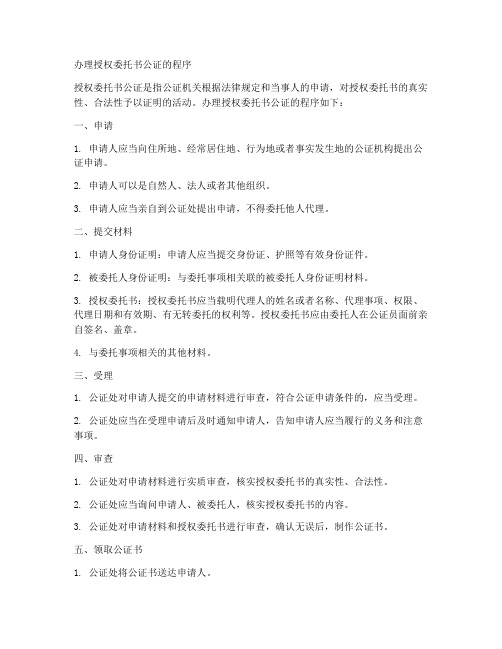 办理授权委托书公证的程序

授权委托书公证是指公证机关根据法律规定和当事人的申请，对授权委托书的真实性、合法性予以证明的活动。办理授权委托书公证的程序如下：

一、申请

1. 申请人应当向住所地、经常居住地、行为地或者事实发生地的公证机构提出公证申请。

2. 申请人可以是自然人、法人或者其他组织。

3. 申请人应当亲自到公证处提出申请，不得委托他人代理。

二、提交材料

1. 申请人身份证明：申请人应当提交身份证、护照等有效身份证件。

2. 被委托人身份证明：与委托事项相关联的被委托人身份证明材料。

3. 授权委托书：授权委托书应当载明代理人的姓名或者名称、代理事项、权限、代理日期和有效期、有无转委托的权利等。授权委托书应由委托人在公证员面前亲自签名、盖章。

4. 与委托事项相关的其他材料。

三、受理

1. 公证处对申请人提交的申请材料进行审查，符合公证申请条件的，应当受理。

2. 公证处应当在受理申请后及时通知申请人，告知申请人应当履行的义务和注意事项。

四、审查

1. 公证处对申请材料进行实质审查，核实授权委托书的真实性、合法性。

2. 公证处应当询问申请人、被委托人，核实授权委托书的内容。

3. 公证处对申请材料和授权委托书进行审查，确认无误后，制作公证书。

五、领取公证书

1. 公证处将公证书送达申请人。